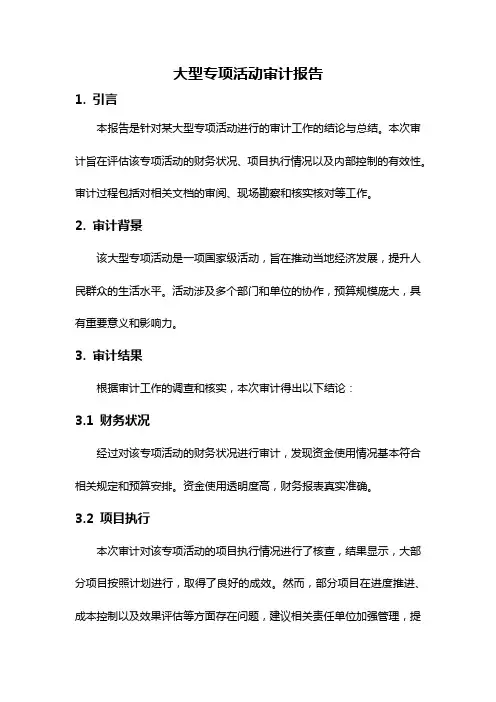 大型专项活动审计报告

1. 引言

本报告是针对某大型专项活动进行的审计工作的结论与总结。本次审计旨在评估该专项活动的财务状况、项目执行情况以及内部控制的有效性。审计过程包括对相关文档的审阅、现场勘察和核实核对等工作。

2. 审计背景

该大型专项活动是一项国家级活动，旨在推动当地经济发展，提升人民群众的生活水平。活动涉及多个部门和单位的协作，预算规模庞大，具有重要意义和影响力。

3. 审计结果

根据审计工作的调查和核实，本次审计得出以下结论：

3.1 财务状况

经过对该专项活动的财务状况进行审计，发现资金使用情况基本符合相关规定和预算安排。资金使用透明度高，财务报表真实准确。

3.2 项目执行

本次审计对该专项活动的项目执行情况进行了核查，结果显示，大部分项目按照计划进行，取得了良好的成效。然而，部分项目在进度推进、成本控制以及效果评估等方面存在问题，建议相关责任单位加强管理，提